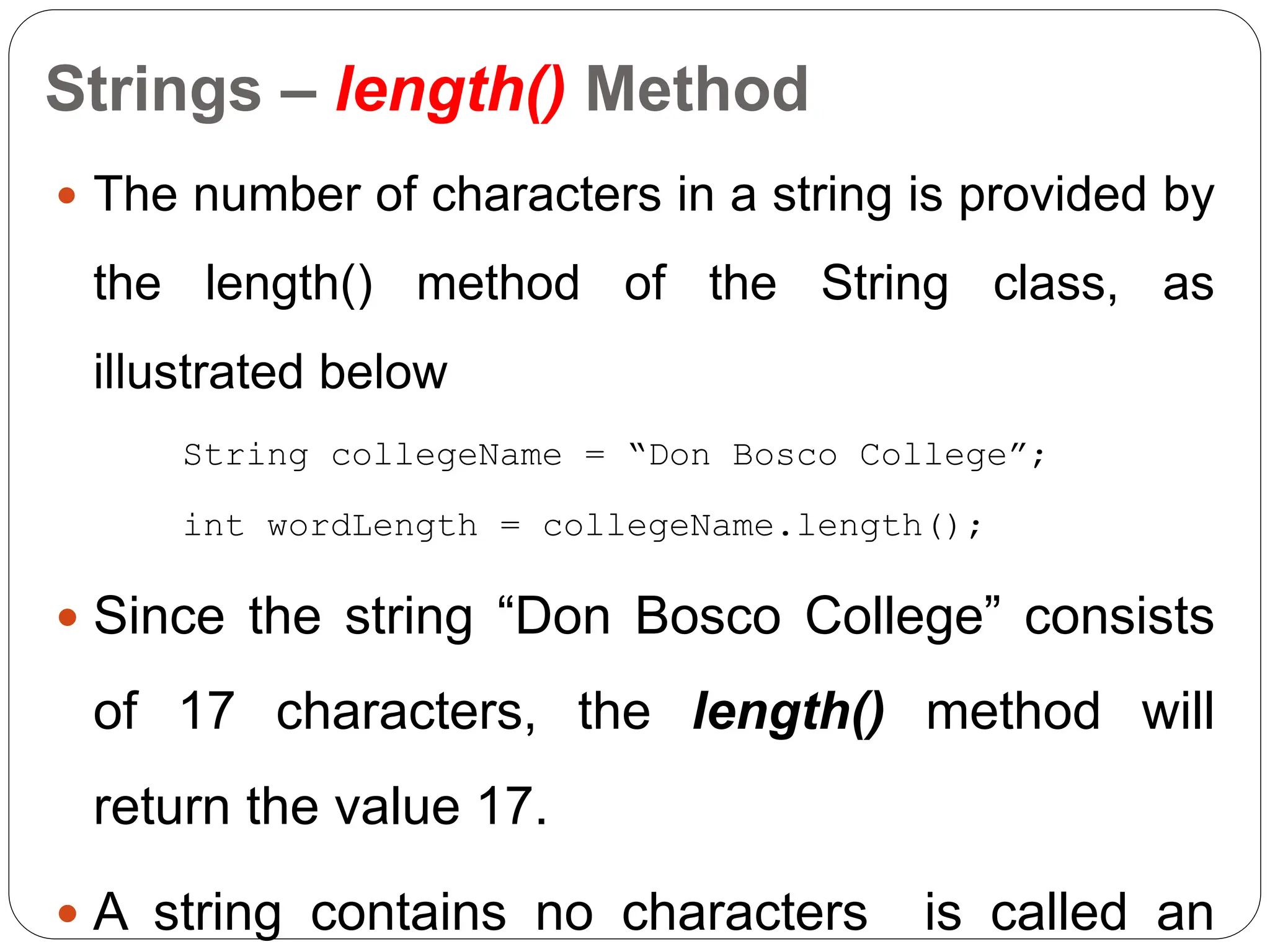 Strings – length() Method

• The number of characters in a string is provided by the length() method of the String class, as illustrated below

String collegeName = “Don Bosco College”;

int wordLength = collegeName.length();

• Since the string “Don Bosco College” consists of 17 characters, the length() method will return the value 17.

• A string contains no characters is called an